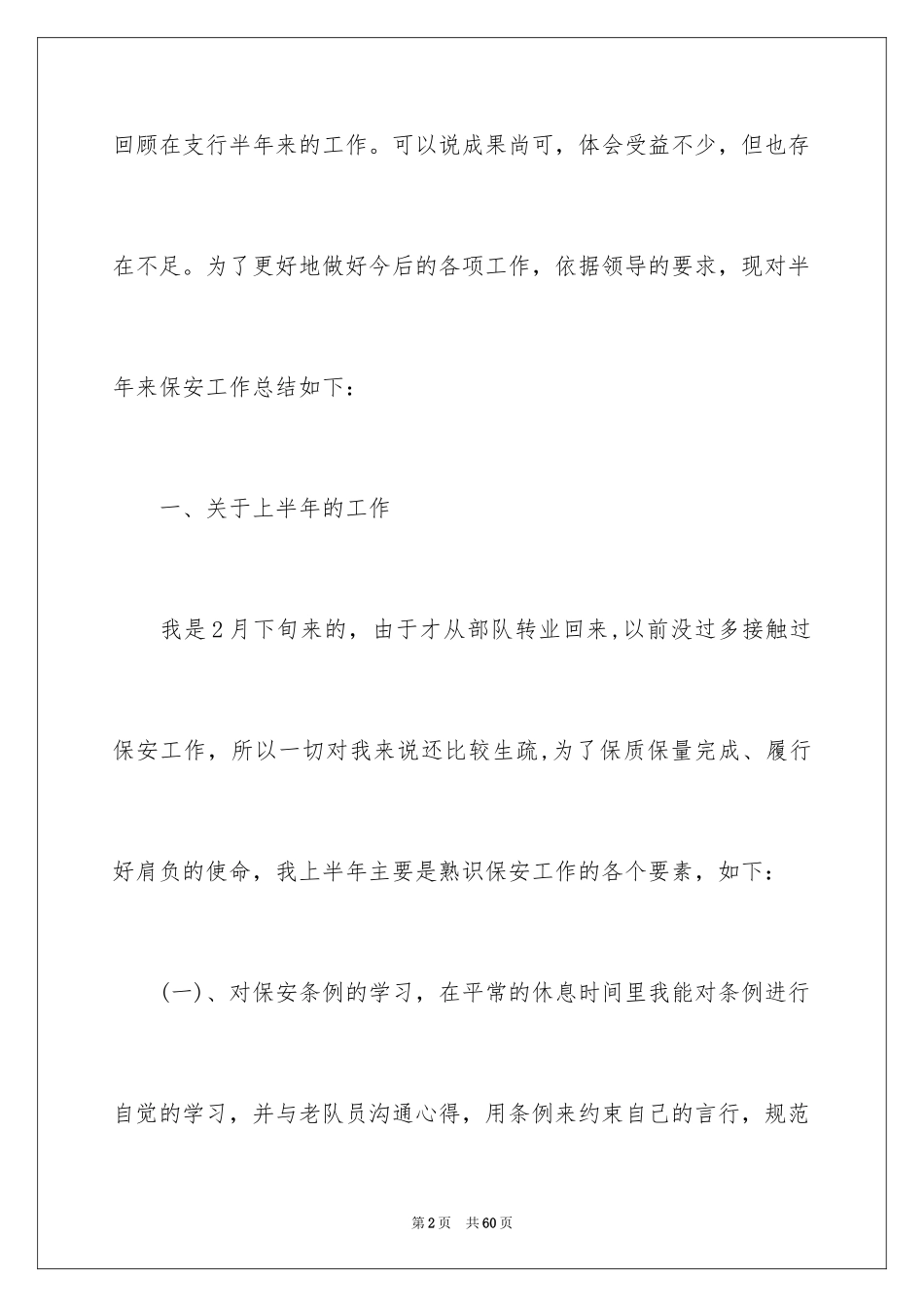 回顾在支行半年来的工作。可以说成果尚可，体会受益不少，但也存在不足。为了更好地做好今后的各项工作，依据领导的要求，现对半年来保安工作总结如下：

一、关于上半年的工作

我是2月下旬来的，由于才从部队转业回来,以前没过多接触过保安工作，所以一切对我来说还比较生疏,为了保质保量完成、履行好肩负的使命，我上半年主要是熟识保安工作的各个要素，如下：

(一)、对保安条例的学习，在平常的休息时间里我能对条例进行自觉的学习，并与老队员沟通心得，用条例来约束自己的言行，规范

第2页 共60页